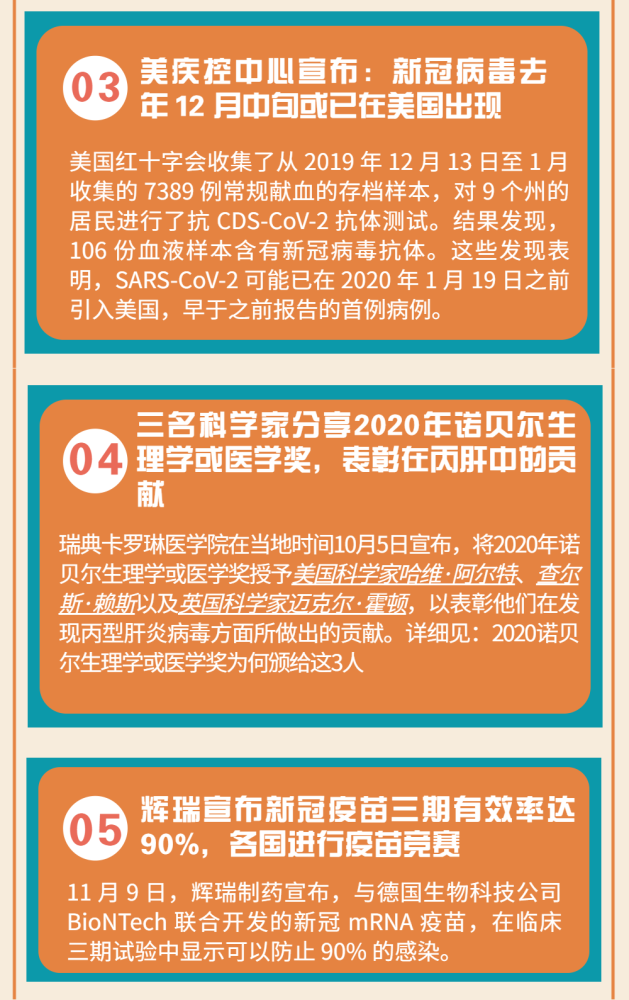 03 美疾控中心宣布：新冠病毒去年 12 月中旬或已在美国出现

美国红十字会收集了从 2019 年 12 月 13 日至 1 月收集的 7389 例常规献血的存档样本，对 9 个州的居民进行了抗 CDS-CoV-2 抗体测试。结果发现，106 份血液样本含有新冠病毒抗体。这些发现表明，SARS-CoV-2 可能已在 2020 年 1 月 19 日之前引入美国，早于之前报告的首例病例。

04 三名科学家分享2020年诺贝尔生理学或医学奖，表彰在丙肝中的贡献

瑞典卡罗琳医学院在当地时间10月5日宣布，将2020年诺贝尔生理学或医学奖授予美国科学家哈维·阿尔特、查尔斯·赖斯以及英国科学家迈克尔·霍顿，以表彰他们在发现丙型肝炎病毒方面所做出的贡献。详细见：2020诺贝尔生理学或医学奖为何颁给这3人

05 辉瑞宣布新冠疫苗三期有效率达90%，各国进行疫苗竞赛

11 月 9 日，辉瑞制药宣布，与德国生物科技公司 BioNTech 联合开发的新冠 mRNA 疫苗，在临床三期试验中显示可以防止 90% 的感染。